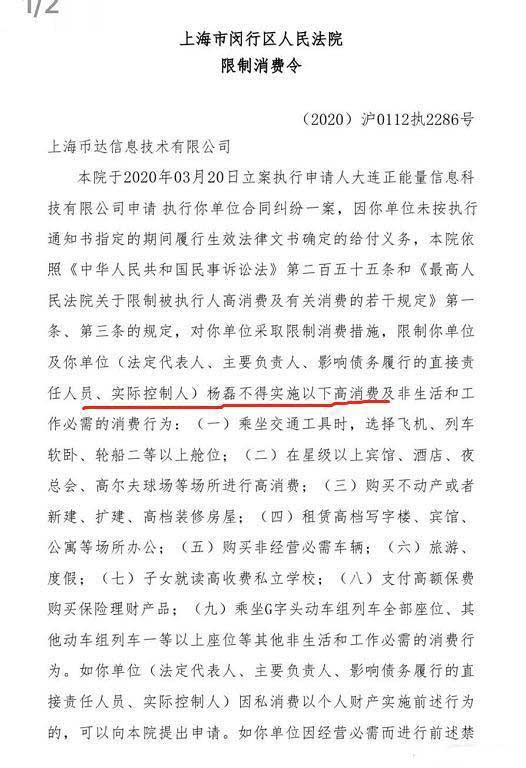 1/2

上海市闵行区人民法院
限制消费令

（2020）沪0112执2286号

上海币达信息技术有限公司

本院于2020年03月20日立案执行申请人大连正能量信息科技有限公司申请 执行你单位合同纠纷一案，因你单位未按执行通知书指定的期间履行生效法律文书确定的给付义务，本院依照《中华人民共和国民事诉讼法》第二百五十五条和《最高人民法院关于限制被执行人高消费及有关消费的若干规定》第一条、第三条的规定，对你单位采取限制消费措施，限制你单位及你单位（法定代表人、主要负责人、影响债务履行的直接责任人员、实际控制人）杨磊不得实施以下高消费及非生活和工作必需的消费行为：（一）乘坐交通工具时，选择飞机、列车软卧、轮船二等以上舱位；（二）在星级以上宾馆、酒店、夜总会、高尔夫球场等场所进行高消费；（三）购买不动产或者新建、扩建、高档装修房屋；（四）租赁高档写字楼、宾馆、公寓等场所办公；（五）购买非经营必需车辆；（六）旅游、度假；（七）子女就读高收费私立学校；（八）支付高额保费购买保险理财产品；（九）乘坐G字头动车组列车全部座位、其他动车组列车一等以上座位等其他非生活和工作必需的消费行为。如你单位（法定代表人、主要负责人、影响债务履行的直接责任人员、实际控制人）因私消费以个人财产实施前述行为的，可以向本院提出申请。如你单位因经营必需而进行前述禁